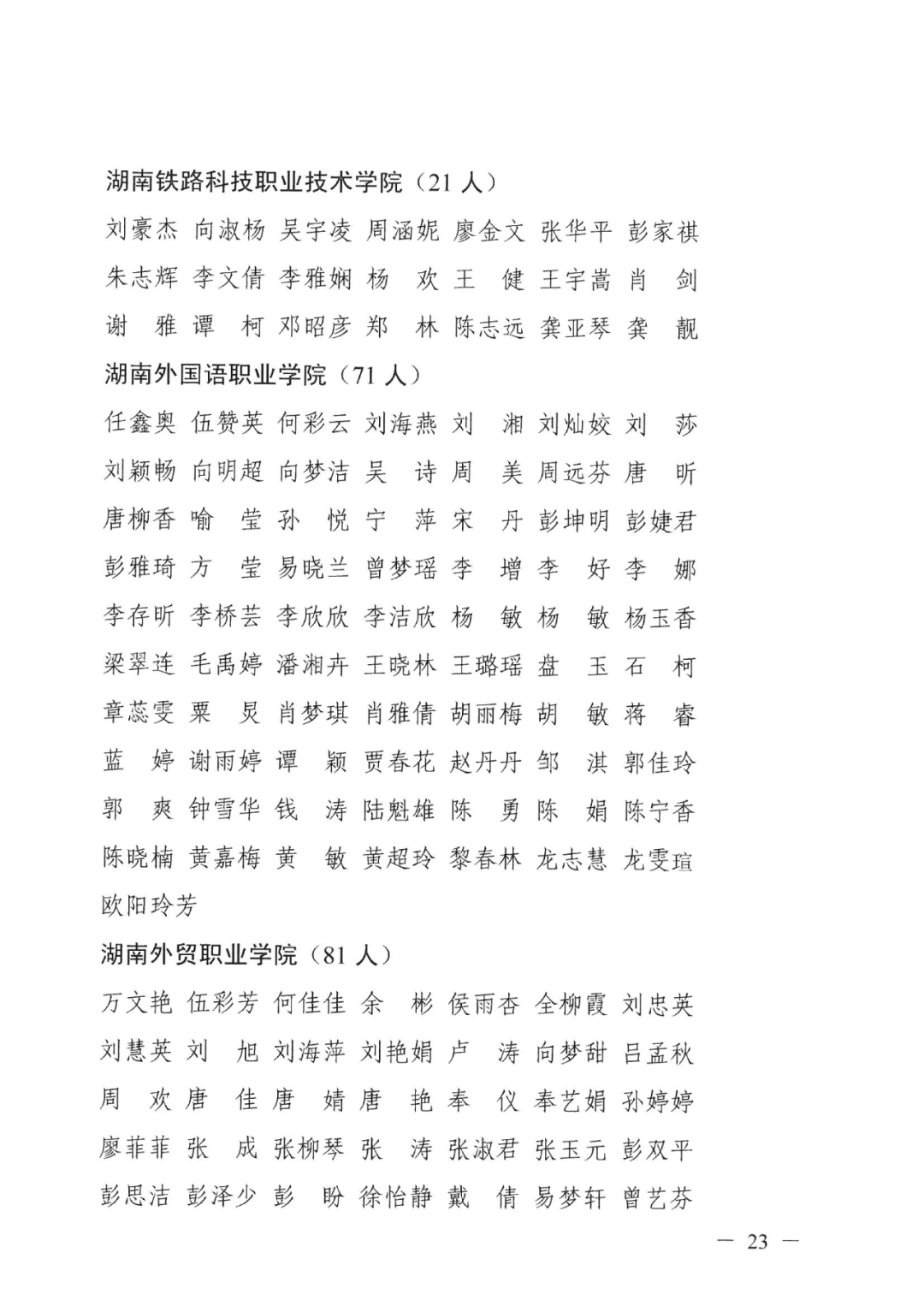 湖南铁路科技职业技术学院（21 人）

刘豪杰 向淑杨 吴宇凌 周涵妮 廖金文 张华平 彭家祺 朱志辉 李文倩 李雅娴 杨 欢 王 健 王宇嵩 肖 剑 谢 雅 谭 柯 邓昭彦 郑 林 陈志远 龚亚琴 龚 靓

湖南外国语职业学院（71 人）

任鑫奥 伍赞英 何彩云 刘海燕 刘 湘 刘灿姣 刘 莎 刘颖畅 向明超 向梦洁 吴 诗 周 美 周远芬 唐 昕 唐柳香 喻 莹 孙 悦 宁 萍 宋 丹 彭坤明 彭婕君 彭雅琦 方 莹 易晓兰 曾梦瑶 李 增 李 好 李 娜 李存昕 李桥芸 李欣欣 李洁欣 杨 敏 杨 敏 杨玉香 梁翠连 毛禹婷 潘湘卉 王晓林 王璐瑶 盘 玉 石 柯 章蕊雯 粟 炅 肖梦琪 肖雅倩 胡丽梅 胡 敏 蒋 睿 蓝 婷 谢雨婷 谭 颖 贾春花 赵丹丹 邹 淇 郭佳玲 郭 爽 钟雪华 钱 涛 陆魁雄 陈 勇 陈 娟 陈宁香 陈晓楠 黄嘉梅 黄 敏 黄超玲 黎春林 龙志慧 龙雯瑄 欧阳玲芳

湖南外贸职业学院（81 人）

万文艳 伍彩芳 何佳佳 余 彬 侯雨杏 全柳霞 刘忠英 刘慧英 刘 旭 刘海萍 刘艳娟 卢 涛 向梦甜 吕孟秋 周 欢 唐 佳 唐 婧 唐 艳 奉 仪 奉艺娟 孙婷婷 廖菲菲 张 成 张柳琴 张 涛 张淑君 张玉元 彭双平 彭思洁 彭泽少 彭 盼 徐怡静 戴 倩 易梦轩 曾艺芬

— 23 —